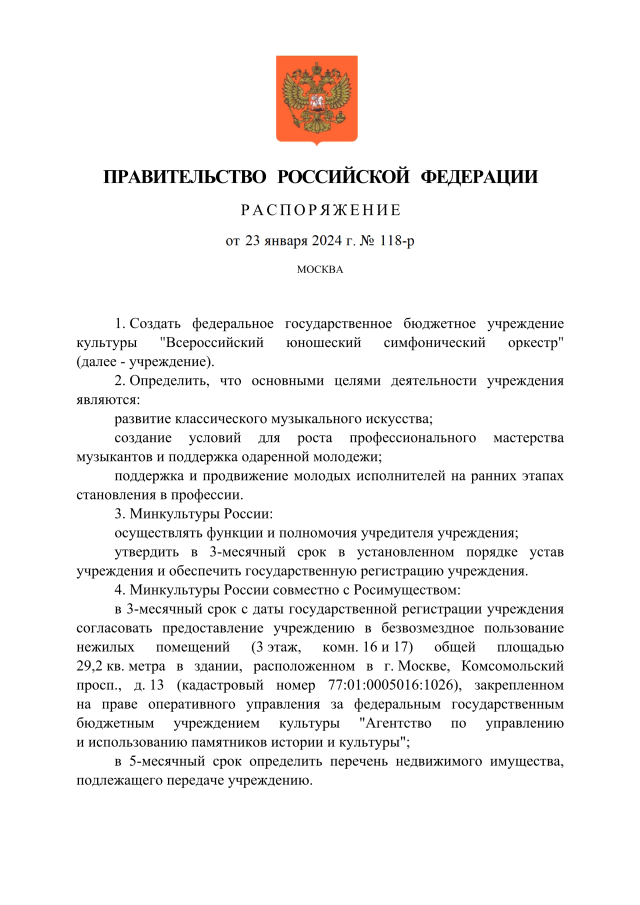 ПРАВИТЕЛЬСТВО РОССИЙСКОЙ ФЕДЕРАЦИИ

РАСПОРЯЖЕНИЕ

от 23 января 2024 г. № 118-р

МОСКВА

1. Создать федеральное государственное бюджетное учреждение культуры "Всероссийский юношеский симфонический оркестр" (далее - учреждение).

2. Определить, что основными целями деятельности учреждения являются:

развитие классического музыкального искусства;

создание условий для роста профессионального мастерства музыкантов и поддержка одаренной молодежи;

поддержка и продвижение молодых исполнителей на ранних этапах становления в профессии.

3. Минкультуры России:

осуществлять функции и полномочия учредителя учреждения;

утвердить в 3-месячный срок в установленном порядке устав учреждения и обеспечить государственную регистрацию учреждения.

4. Минкультуры России совместно с Росимуществом:

в 3-месячный срок с даты государственной регистрации учреждения согласовать предоставление учреждению в безвозмездное пользование нежилых помещений (3 этаж, комн. 16 и 17) общей площадью 29,2 кв. метра в здании, расположенном в г. Москве, Комсомольский просп., д. 13 (кадастровый номер 77:01:0005016:1026), закрепленном на праве оперативного управления за федеральным государственным бюджетным учреждением культуры "Агентство по управлению и использованию памятников истории и культуры";

в 5-месячный срок определить перечень недвижимого имущества, подлежащего передаче учреждению.